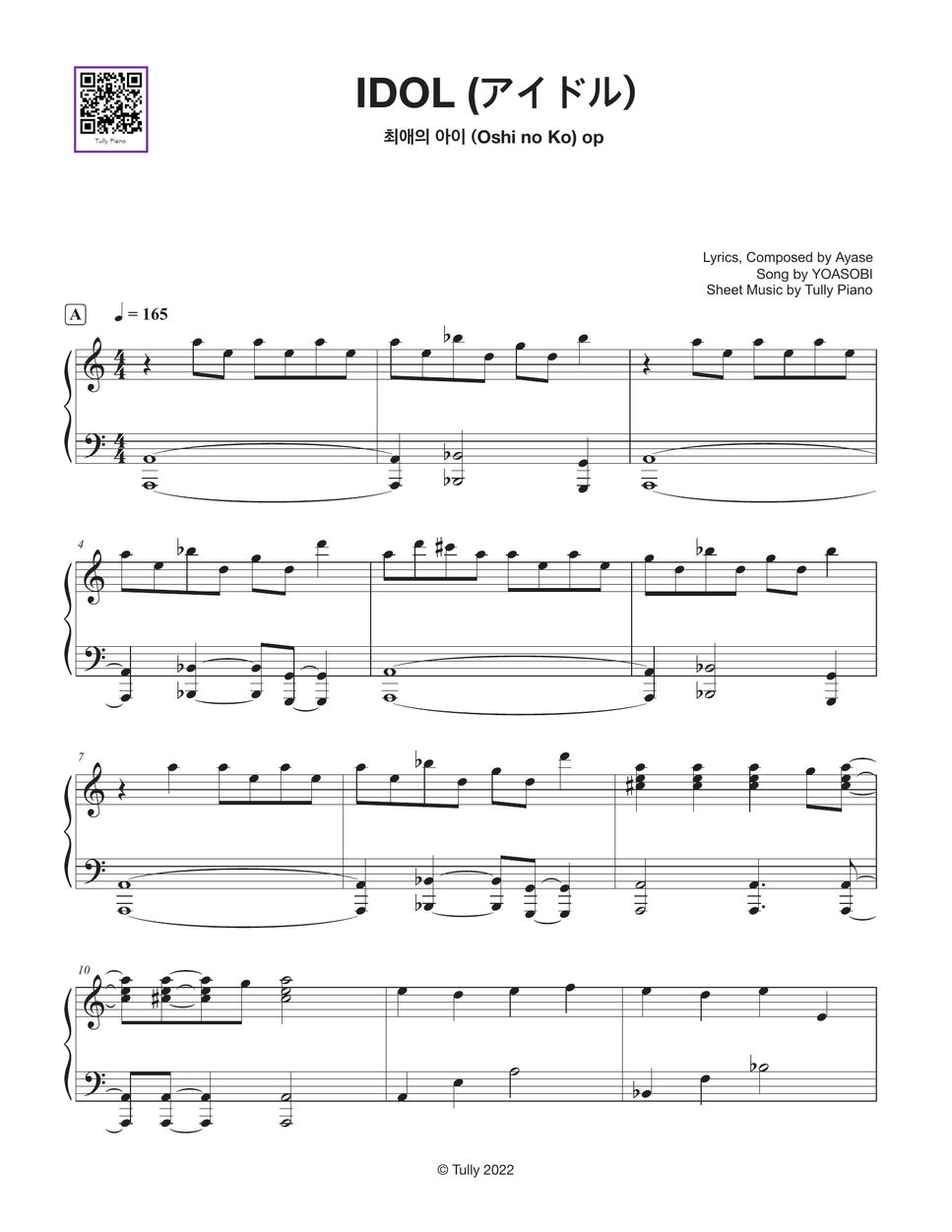 Tully Piano

IDOL (アイドル)

최애의 아이 (Oshi no Ko) op

Lyrics, Composed by Ayase
Song by YOASOBI
Sheet Music by Tully Piano

A ♩ = 165

4

7

10

© Tully 2022